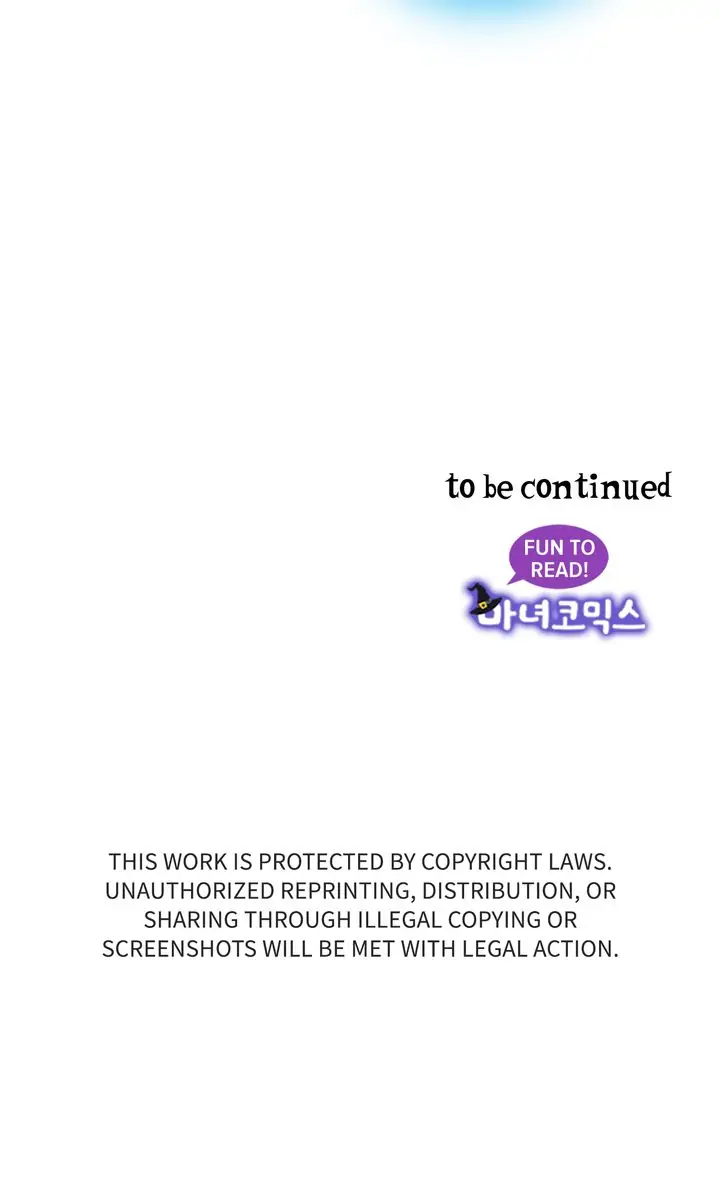 to be continued

FUN TO READ!

마녀코믹스

THIS WORK IS PROTECTED BY COPYRIGHT LAWS. UNAUTHORIZED REPRINTING, DISTRIBUTION, OR SHARING THROUGH ILLEGAL COPYING OR SCREENSHOTS WILL BE MET WITH LEGAL ACTION.